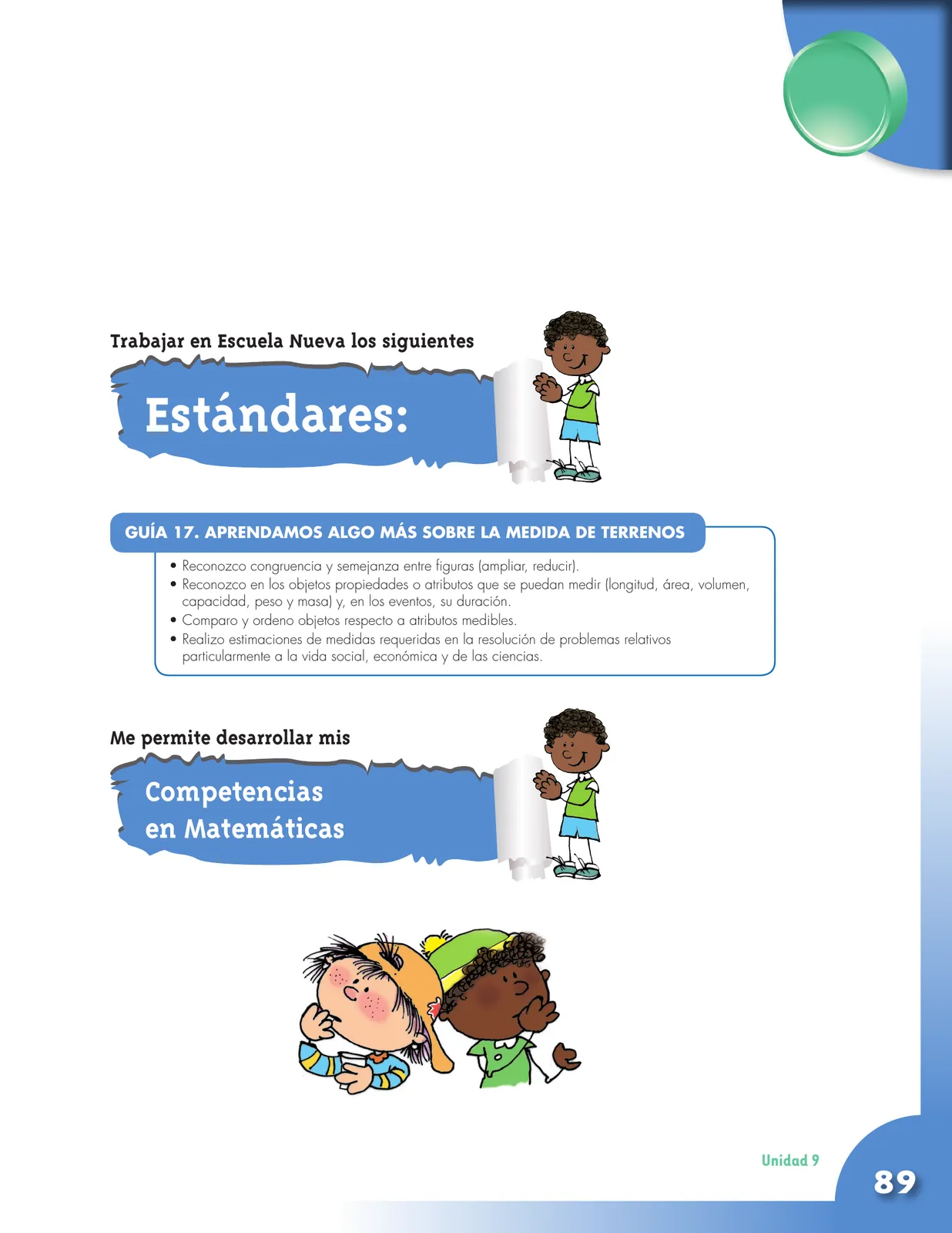 Trabajar en Escuela Nueva los siguientes

Estándares:

GUÍA 17. APRENDAMOS ALGO MÁS SOBRE LA MEDIDA DE TERRENOS

• Reconozco congruencia y semejanza entre figuras (ampliar, reducir).
• Reconozco en los objetos propiedades o atributos que se puedan medir (longitud, área, volumen, capacidad, peso y masa) y, en los eventos, su duración.
• Comparo y ordeno objetos respecto a atributos medibles.
• Realizo estimaciones de medidas requeridas en la resolución de problemas relativos particularmente a la vida social, económica y de las ciencias.

Me permite desarrollar mis

Competencias en Matemáticas

Unidad 9

89